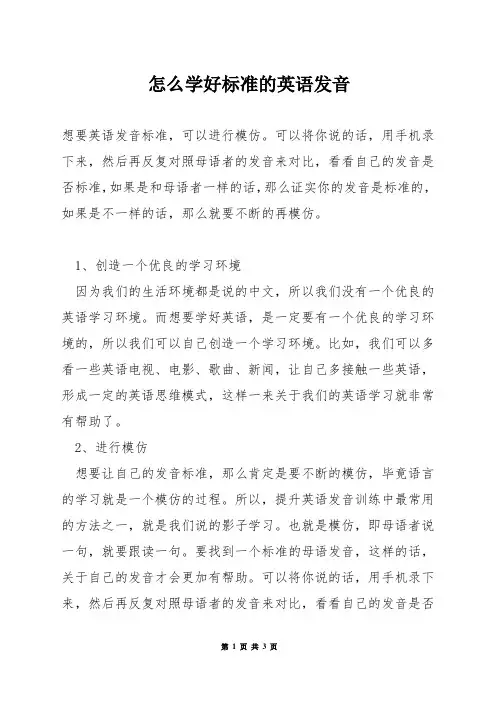 怎么学好标准的英语发音

想要英语发音标准，可以进行模仿。可以将你说的话，用手机录下来，然后再反复对照母语者的发音来对比，看看自己的发音是否标准，如果是和母语者一样的话，那么证实你的发音是标准的，如果是不一样的话，那么就要不断的再模仿。

1、创造一个优良的学习环境

因为我们的生活环境都是说的中文，所以我们没有一个优良的英语学习环境。而想要学好英语，是一定要有一个优良的学习环境的，所以我们可以自己创造一个学习环境。比如，我们可以多看一些英语电视、电影、歌曲、新闻，让自己多接触一些英语，形成一定的英语思维模式，这样一来关于我们的英语学习就非常有帮助了。

2、进行模仿

想要让自己的发音标准，那么肯定是要不断的模仿，毕竟语言的学习就是一个模仿的过程。所以，提升英语发音训练中最常用的方法之一，就是我们说的影子学习。也就是模仿，即母语者说一句，就要跟读一句。要找到一个标准的母语发音，这样的话，关于自己的发音才会更加有帮助。可以将你说的话，用手机录下来，然后再反复对照母语者的发音来对比，看看自己的发音是否

第 1 页 共 3 页